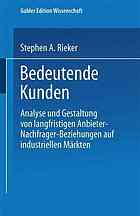 Gabler Edition Wissenschaft

Stephen A. Rieker

Bedeutende Kunden

Analyse und Gestaltung von langfristigen Anbieter-Nachfrager-Beziehungen auf industriellen Märkten